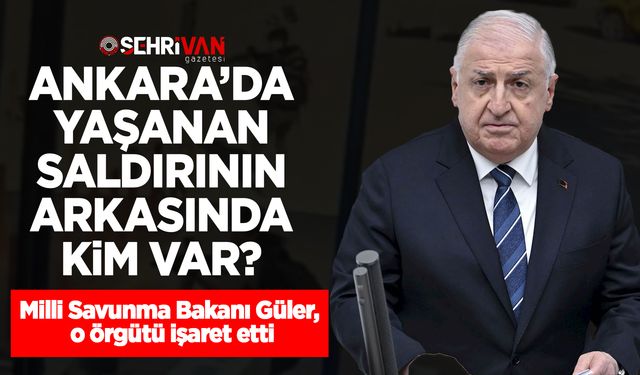 ŞEHRİVAN gazetesi

ANKARA'DA YAŞANAN SALDIRININ ARKASINDA KİM VAR?

Milli Savunma Bakanı Güler, o örgütü işaret etti